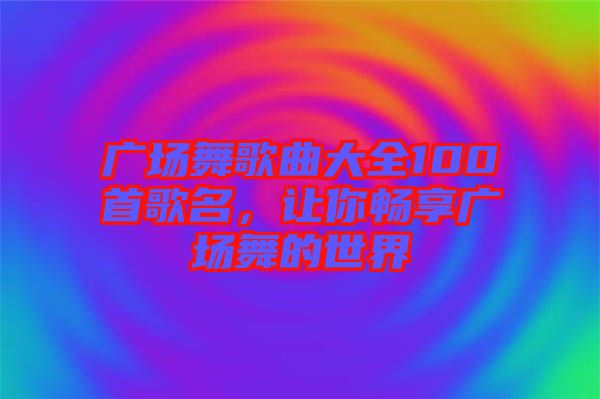 广场舞歌曲大全100首歌名，让你畅享广场舞的世界